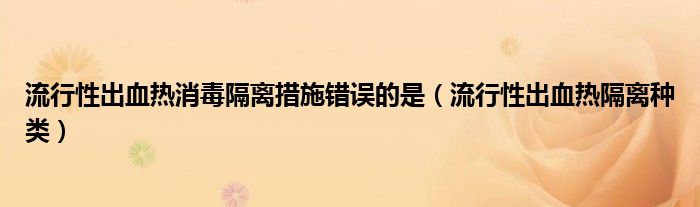 流行性出血热消毒隔离措施错误的是（流行性出血热隔离种类）